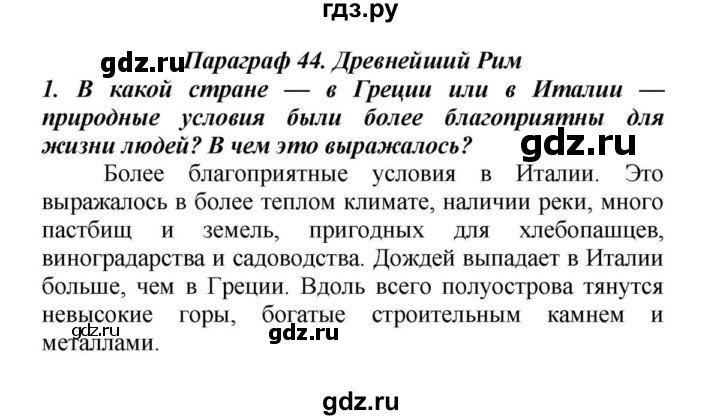 гдз.ру

gdz.ru Параграф 44. Древнейший Рим

1. В какой стране — в Греции или в Италии — природные условия были более благоприятны для жизни людей? В чем это выражалось? gdz.ru

Более благоприятные условия в Италии. Это выражалось в более теплом климате, наличии реки, много пастбищ и земель, пригодных для хлебопашцев, виноградарства и садоводства. Дождей выпадает в Италии больше, чем в Греции. Вдоль всего полуострова тянутся невысокие горы, богатые строительным камнем и металлами. gdz.ru gdz.ru

gdz.ru